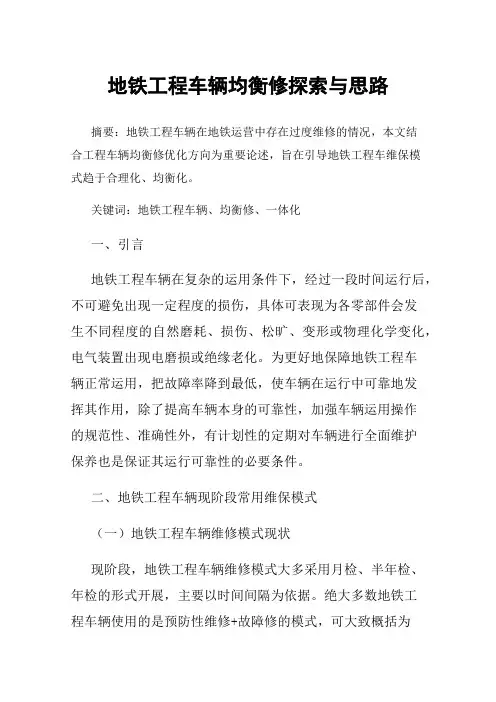 地铁工程车辆均衡修探索与思路

摘要：地铁工程车辆在地铁运营中存在过度维修的情况，本文结合工程车辆均衡修优化方向为重要论述，旨在引导地铁工程车维保模式趋于合理化、均衡化。

关键词：地铁工程车辆、均衡修、一体化

一、引言

地铁工程车辆在复杂的运用条件下，经过一段时间运行后，不可避免出现一定程度的损伤，具体可表现为各零部件会发生不同程度的自然磨耗、损伤、松旷、变形或物理化学变化，电气装置出现电磨损或绝缘老化。为更好地保障地铁工程车辆正常运用，把故障率降到最低，使车辆在运行中可靠地发挥其作用，除了提高车辆本身的可靠性，加强车辆运用操作的规范性、准确性外，有计划性的定期对车辆进行全面维护保养也是保证其运行可靠性的必要条件。

二、地铁工程车辆现阶段常用维保模式

（一）地铁工程车辆维修模式现状

现阶段，地铁工程车辆维修模式大多采用月检、半年检、年检的形式开展，主要以时间间隔为依据。绝大多数地铁工程车辆使用的是预防性维修+故障修的模式，可大致概括为